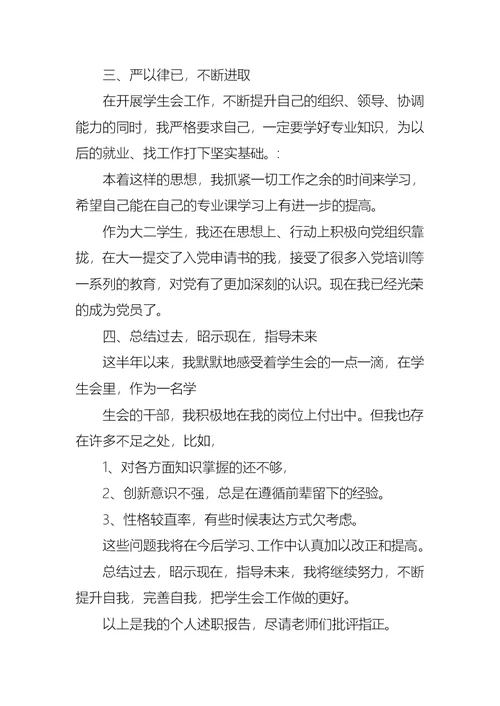 三、严以律已，不断进取

在开展学生会工作，不断提升自己的组织、领导、协调能力的同时，我严格要求自己，一定要学好专业知识，为以后的就业、找工作打下坚实基础。：

本着这样的思想，我抓紧一切工作之余的时间来学习，希望自己能在自己的专业课学习上有进一步的提高。

作为大二学生，我还在思想上、行动上积极向党组织靠拢，在大一提交了入党申请书的我，接受了很多入党培训等一系列的教育，对党有了更加深刻的认识。现在我已经光荣的成为党员了。

四、总结过去，昭示现在，指导未来

这半年以来，我默默地感受着学生会的一点一滴，在学生会里，作为一名学

生会的干部，我积极地在我的岗位上付出中。但我也存在许多不足之处，比如，

1、对各方面知识掌握的还不够，

2、创新意识不强，总是在遵循前辈留下的经验。

3、性格较直率，有些时候表达方式欠考虑。

这些问题我将在今后学习、工作中认真加以改正和提高。

总结过去，昭示现在，指导未来，我将继续努力，不断提升自我，完善自我，把学生会工作做的更好。

以上是我的个人述职报告，尽请老师们批评指正。